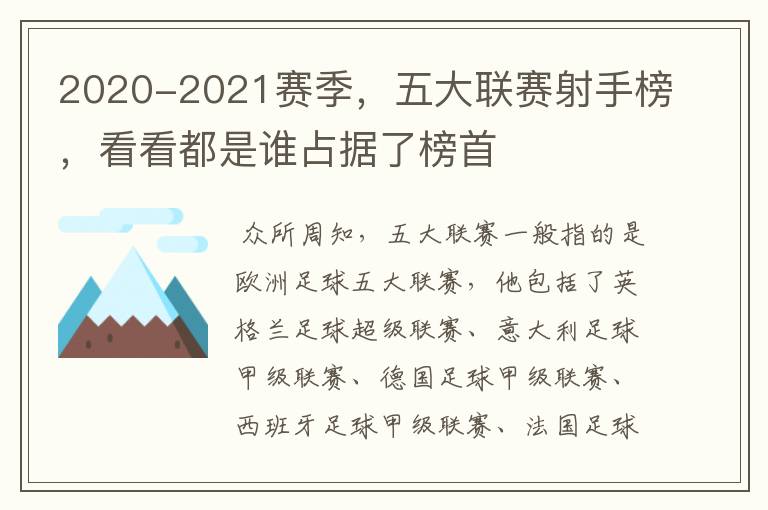 2020-2021赛季，五大联赛射手榜，看看都是谁占据了榜首

众所周知，五大联赛一般指的是欧洲足球五大联赛，他包括了英格兰足球超级联赛、意大利足球甲级联赛、德国足球甲级联赛、西班牙足球甲级联赛、法国足球